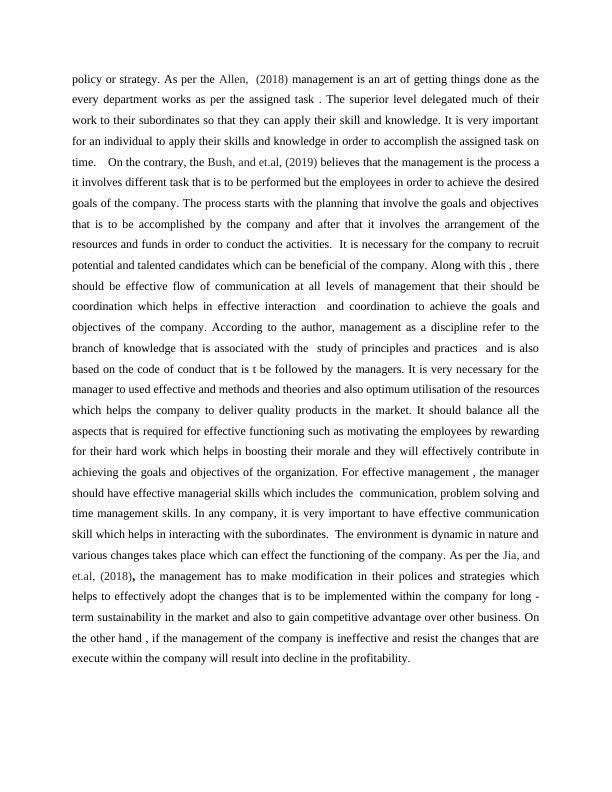 policy or strategy. As per the Allen, (2018) management is an art of getting things done as the every department works as per the assigned task . The superior level delegated much of their work to their subordinates so that they can apply their skill and knowledge. It is very important for an individual to apply their skills and knowledge in order to accomplish the assigned task on time. On the contrary, the Bush, and et.al, (2019) believes that the management is the process a it involves different task that is to be performed but the employees in order to achieve the desired goals of the company. The process starts with the planning that involve the goals and objectives that is to be accomplished by the company and after that it involves the arrangement of the resources and funds in order to conduct the activities. It is necessary for the company to recruit potential and talented candidates which can be beneficial of the company. Along with this , there should be effective flow of communication at all levels of management that their should be coordination which helps in effective interaction and coordination to achieve the goals and objectives of the company. According to the author, management as a discipline refer to the branch of knowledge that is associated with the study of principles and practices and is also based on the code of conduct that is t be followed by the managers. It is very necessary for the manager to used effective and methods and theories and also optimum utilisation of the resources which helps the company to deliver quality products in the market. It should balance all the aspects that is required for effective functioning such as motivating the employees by rewarding for their hard work which helps in boosting their morale and they will effectively contribute in achieving the goals and objectives of the organization. For effective management , the manager should have effective managerial skills which includes the communication, problem solving and time management skills. In any company, it is very important to have effective communication skill which helps in interacting with the subordinates. The environment is dynamic in nature and various changes takes place which can effect the functioning of the company. As per the Jia, and et.al, (2018), the management has to make modification in their polices and strategies which helps to effectively adopt the changes that is to be implemented within the company for long - term sustainability in the market and also to gain competitive advantage over other business. On the other hand , if the management of the company is ineffective and resist the changes that are execute within the company will result into decline in the profitability.